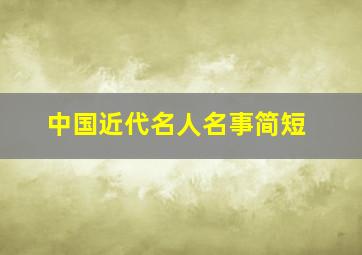 中国近代名人名事简短